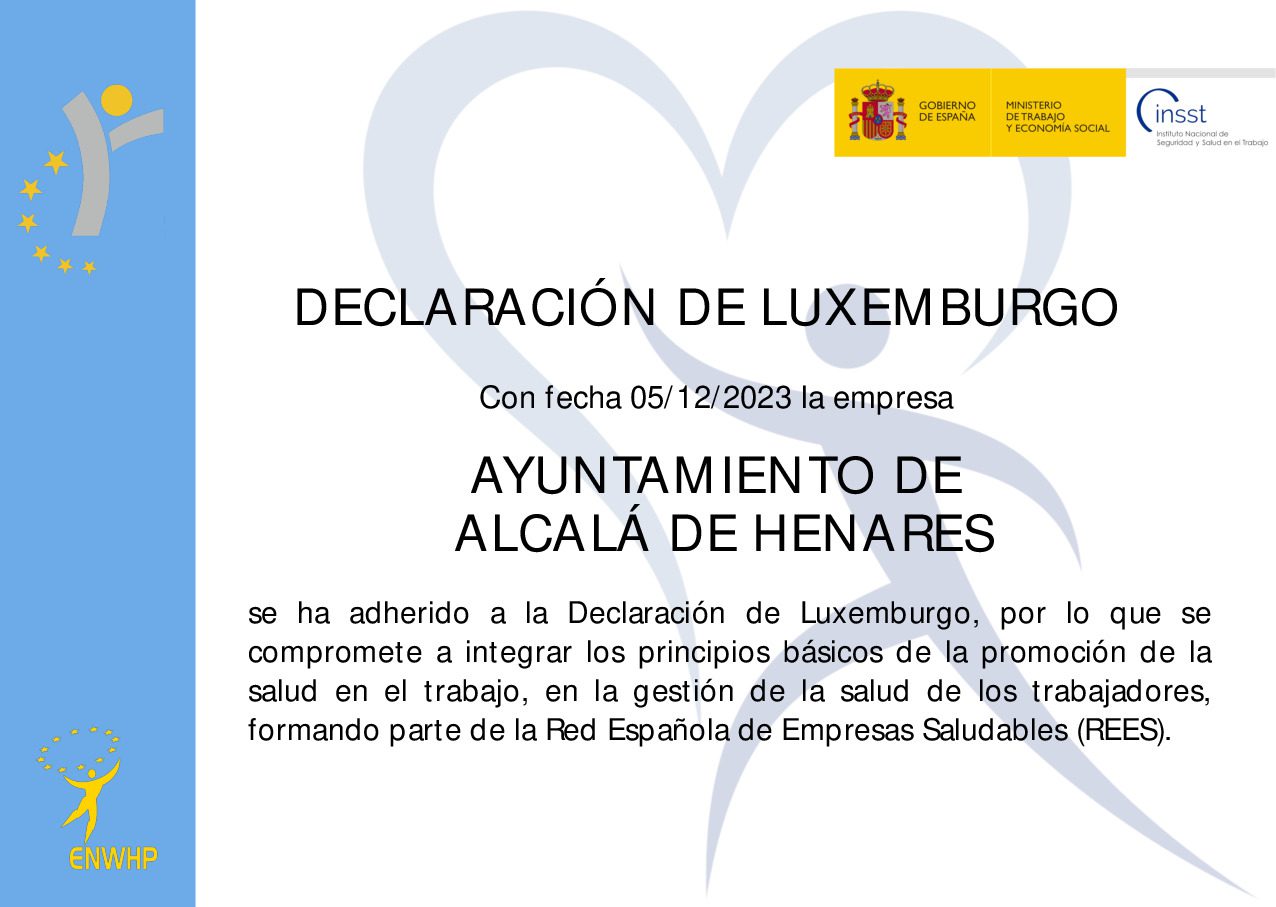 GOBIERNO DE ESPAÑA

MINISTERIO DE TRABAJO Y ECONOMÍA SOCIAL

insst
Instituto Nacional de Seguridad y Salud en el Trabajo

DECLARACIÓN DE LUXEMBURGO

Con fecha 05/12/2023 la empresa

AYUNTAMIENTO DE ALCALÁ DE HENARES

se ha adherido a la Declaración de Luxemburgo, por lo que se compromete a integrar los principios básicos de la promoción de la salud en el trabajo, en la gestión de la salud de los trabajadores, formando parte de la Red Española de Empresas Saludables (REES).

ENWHP